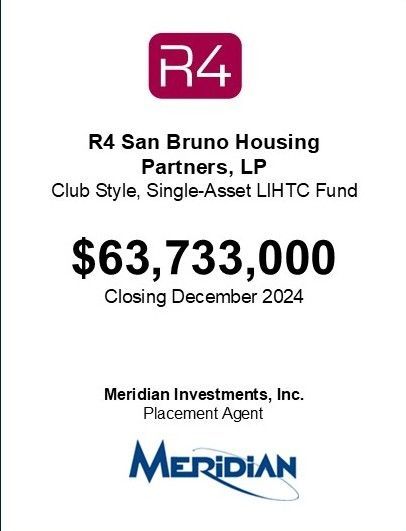 R4

R4 San Bruno Housing Partners, LP
Club Style, Single-Asset LIHTC Fund

$63,733,000
Closing December 2024

Meridian Investments, Inc.
Placement Agent

MERIDIAN